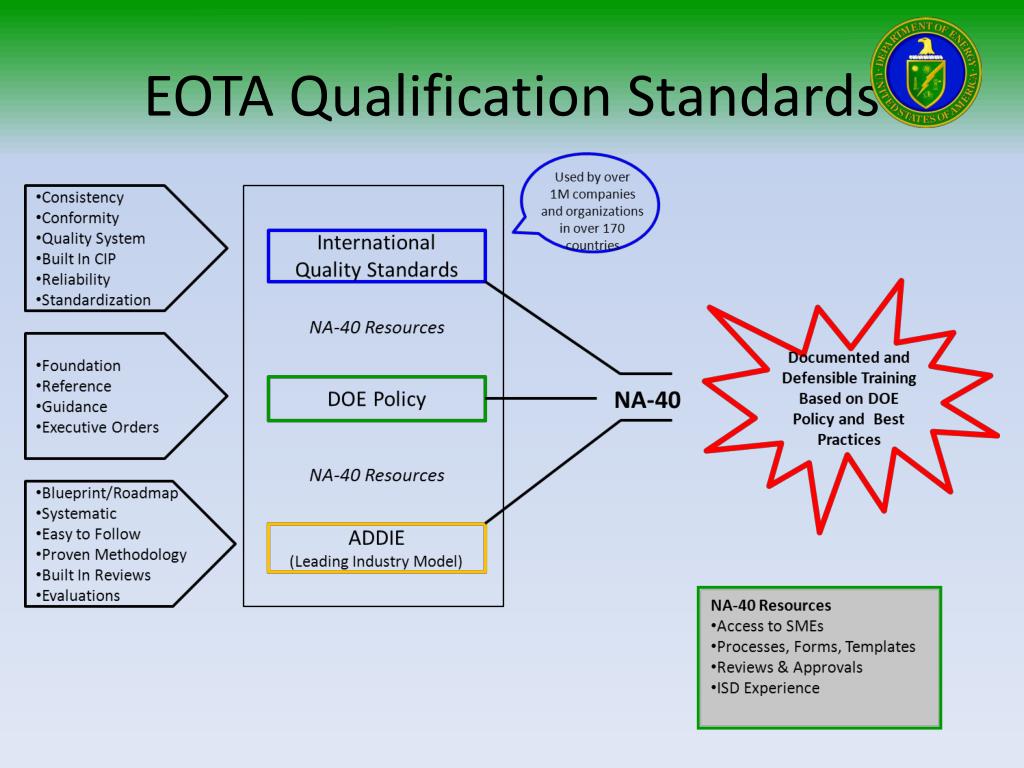 EOTA Qualification Standards

DEPARTMENT OF ENERGY UNITED STATES OF AMERICA

•Consistency
•Conformity
•Quality System
•Built In CIP
•Reliability
•Standardization

•Foundation
•Reference
•Guidance
•Executive Orders

•Blueprint/Roadmap
•Systematic
•Easy to Follow
•Proven Methodology
•Built In Reviews
•Evaluations

Used by over 1M companies and organizations in over 170 countries

International Quality Standards

NA-40 Resources

DOE Policy

NA-40 Resources

ADDIE
(Leading Industry Model)

NA-40

Documented and Defensible Training Based on DOE Policy and Best Practices

NA-40 Resources
•Access to SMEs
•Processes, Forms, Templates
•Reviews & Approvals
•ISD Experience